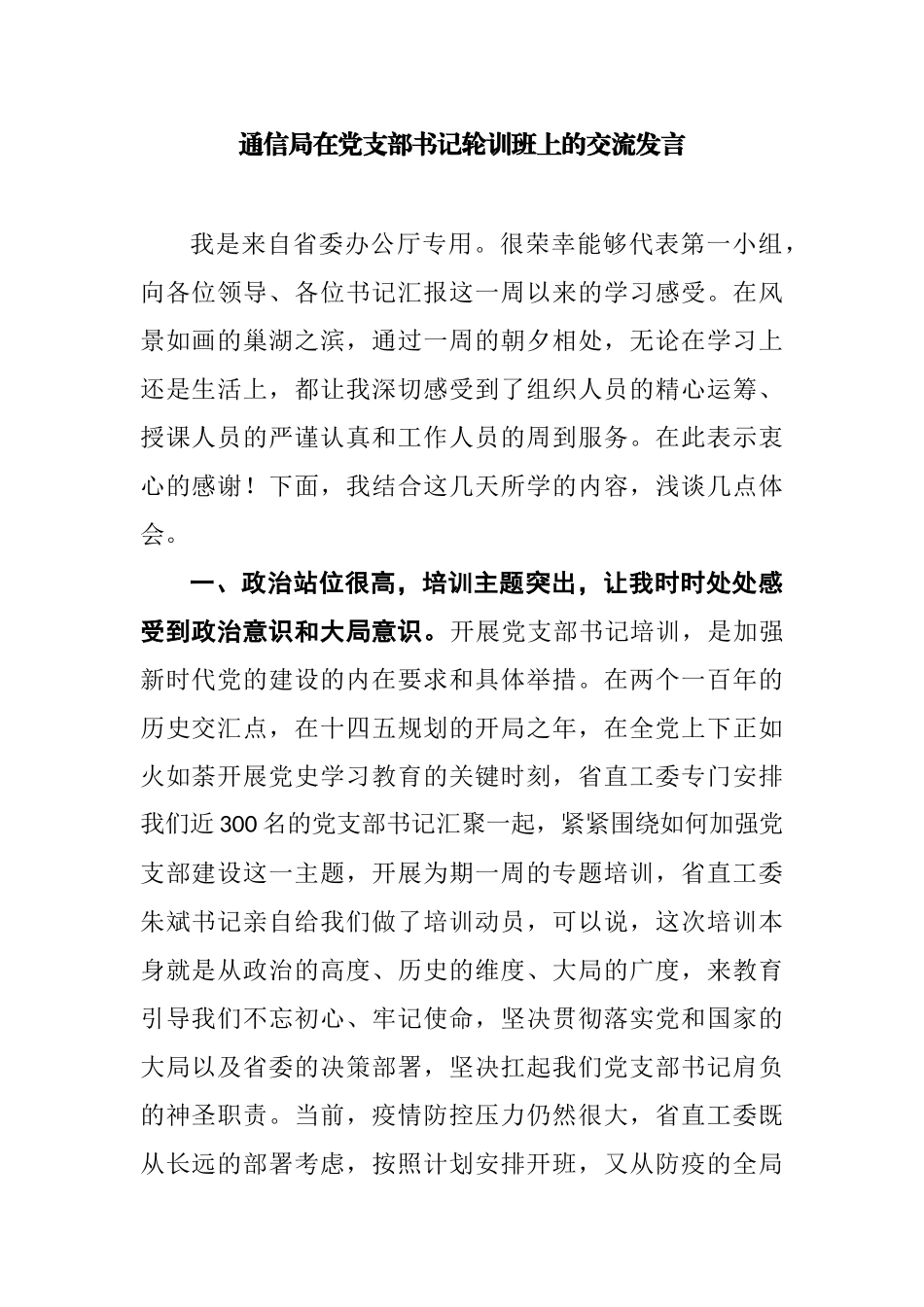 通信局在党支部书记轮训班上的交流发言

我是来自省委办公厅专用。很荣幸能够代表第一小组，向各位领导、各位书记汇报这一周以来的学习感受。在风景如画的巢湖之滨，通过一周的朝夕相处，无论在学习上还是生活上，都让我深切感受到了组织人员的精心运筹、授课人员的严谨认真和工作人员的周到服务。在此表示衷心的感谢！下面，我结合这几天所学的内容，浅谈几点体会。

一、政治站位很高，培训主题突出，让我时时处处感受到政治意识和大局意识。开展党支部书记培训，是加强新时代党的建设的内在要求和具体举措。在两个一百年的历史交汇点，在十四五规划的开局之年，在全党上下正如火如荼开展党史学习教育的关键时刻，省直工委专门安排我们近300名的党支部书记汇聚一起，紧紧围绕如何加强党支部建设这一主题，开展为期一周的专题培训，省直工委朱斌书记亲自给我们做了培训动员，可以说，这次培训本身就是从政治的高度、历史的维度、大局的广度，来教育引导我们不忘初心、牢记使命，坚决贯彻落实党和国家的大局以及省委的决策部署，坚决扛起我们党支部书记肩负的神圣职责。当前，疫情防控压力仍然很大，省直工委既从长远的部署考虑，按照计划安排开班，又从防疫的全局